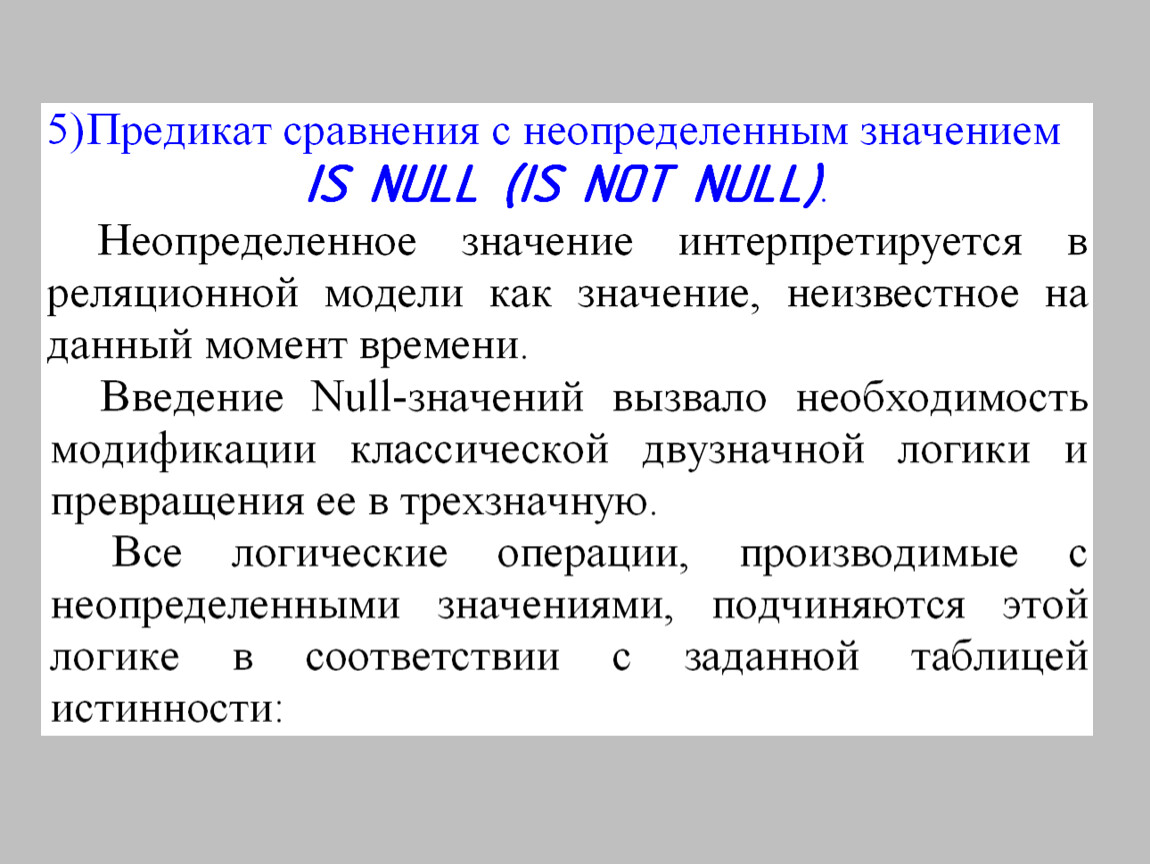 5)Предикат сравнения с неопределенным значением
IS NULL (IS NOT NULL).

Неопределенное значение интерпретируется в реляционной модели как значение, неизвестное на данный момент времени.

Введение Null-значений вызвало необходимость модификации классической двузначной логики и превращения ее в трехзначную.

Все логические операции, производимые с неопределенными значениями, подчиняются этой логике в соответствии с заданной таблицей истинности: